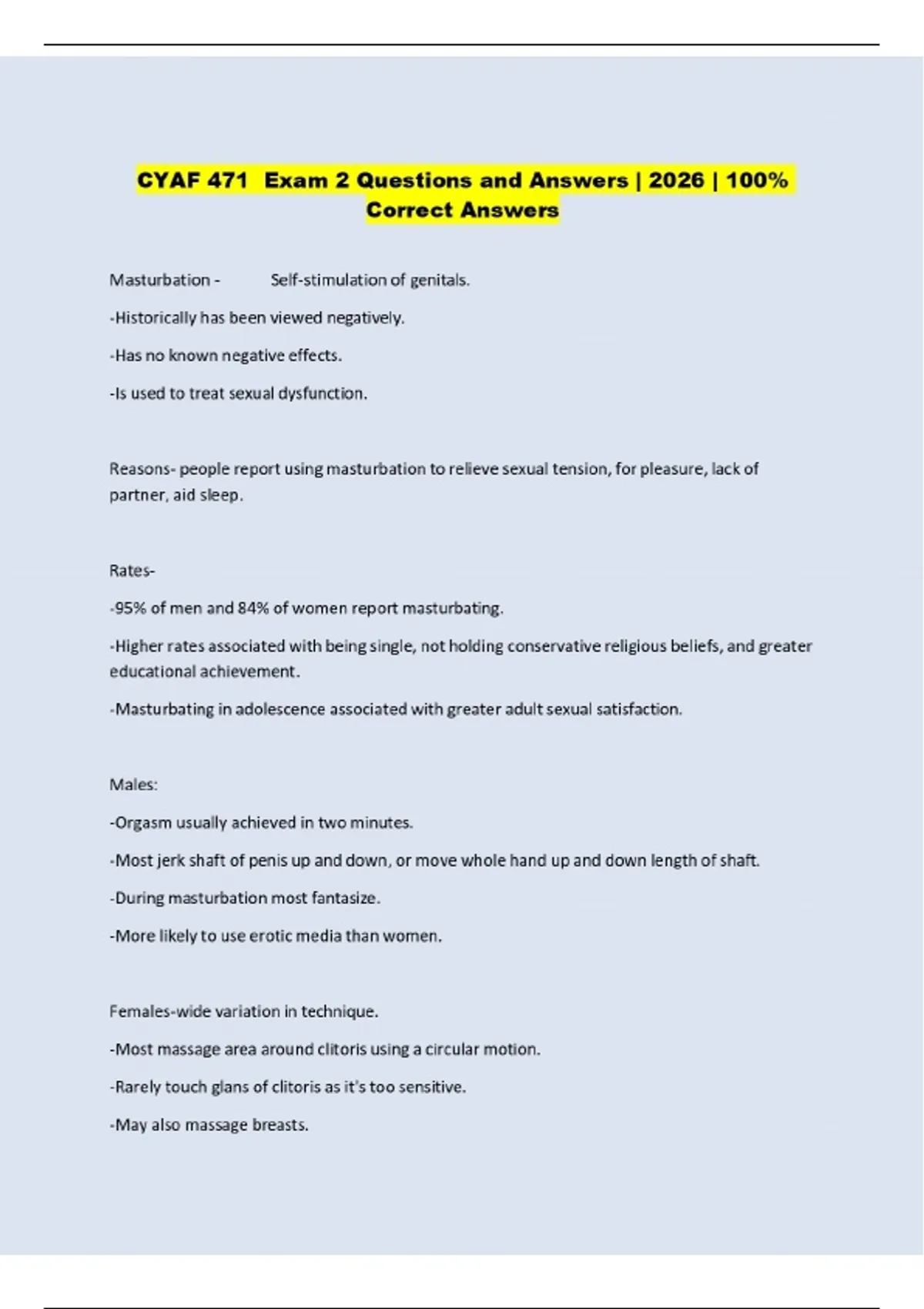 CYAF 471 Exam 2 Questions and Answers | 2026 | 100% Correct Answers

Masturbation - Self-stimulation of genitals.

-Historically has been viewed negatively.

-Has no known negative effects.

-Is used to treat sexual dysfunction.

Reasons- people report using masturbation to relieve sexual tension, for pleasure, lack of partner, aid sleep.

Rates-

-95% of men and 84% of women report masturbating.

-Higher rates associated with being single, not holding conservative religious beliefs, and greater educational achievement.

-Masturbating in adolescence associated with greater adult sexual satisfaction.

Males:

-Orgasm usually achieved in two minutes.

-Most jerk shaft of penis up and down, or move whole hand up and down length of shaft.

-During masturbation most fantasize.

-More likely to use erotic media than women.

Females-wide variation in technique.

-Most massage area around clitoris using a circular motion.

-Rarely touch glans of clitoris as it's too sensitive.

-May also massage breasts.